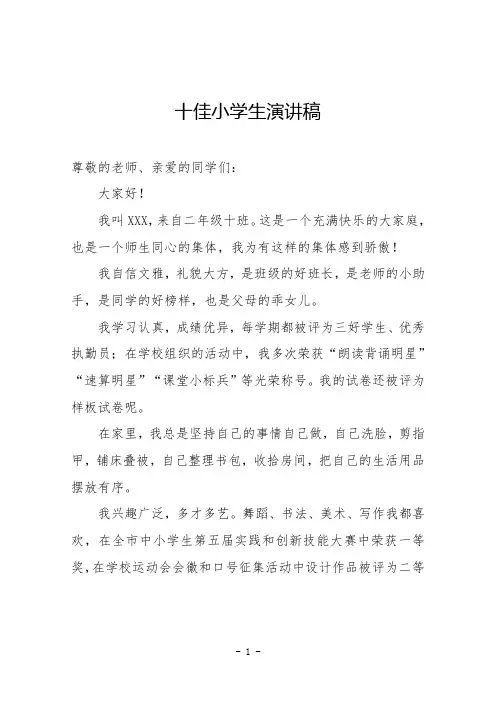 十佳小学生演讲稿

尊敬的老师、亲爱的同学们：

大家好！

我叫XXX，来自二年级十班。这是一个充满快乐的大家庭，也是一个师生同心的集体，我为有这样的集体感到骄傲！

我自信文雅，礼貌大方，是班级的好班长，是老师的小助手，是同学的好榜样，也是父母的乖女儿。

我学习认真，成绩优异，每学期都被评为三好学生、优秀执勤员；在学校组织的活动中，我多次荣获“朗读背诵明星”“速算明星”“课堂小标兵”等光荣称号。我的试卷还被评为样板试卷呢。

在家里，我总是坚持自己的事情自己做，自己洗脸，剪指甲，铺床叠被，自己整理书包，收拾房间，把自己的生活用品摆放有序。

我兴趣广泛，多才多艺。舞蹈、书法、美术、写作我都喜欢，在全市中小学生第五届实践和创新技能大赛中荣获一等奖，在学校运动会会徽和口号征集活动中设计作品被评为二等

- 1 -